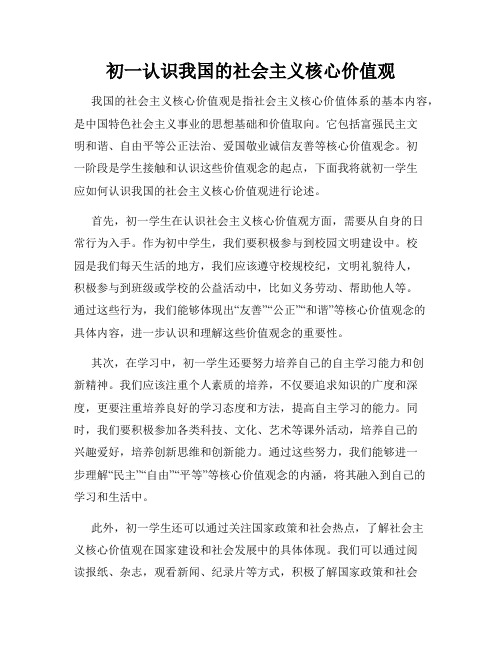 初一认识我国的社会主义核心价值观

我国的社会主义核心价值观是指社会主义核心价值体系的基本内容，是中国特色社会主义事业的思想基础和价值取向。它包括富强民主文明和谐、自由平等公正法治、爱国敬业诚信友善等核心价值观念。初一阶段是学生接触和认识这些价值观念的起点，下面我将就初一学生应如何认识我国的社会主义核心价值观进行论述。

首先，初一学生在认识社会主义核心价值观方面，需要从自身的日常行为入手。作为初中学生，我们要积极参与到校园文明建设中。校园是我们每天生活的地方，我们应该遵守校规校纪，文明礼貌待人，积极参与到班级或学校的公益活动中，比如义务劳动、帮助他人等。通过这些行为，我们能够体现出“友善”“公正”“和谐”等核心价值观念的具体内容，进一步认识和理解这些价值观念的重要性。

其次，在学习中，初一学生还要努力培养自己的自主学习能力和创新精神。我们应该注重个人素质的培养，不仅要追求知识的广度和深度，更要注重培养良好的学习态度和方法，提高自主学习的能力。同时，我们要积极参加各类科技、文化、艺术等课外活动，培养自己的兴趣爱好，培养创新思维和创新能力。通过这些努力，我们能够进一步理解“民主”“自由”“平等”等核心价值观念的内涵，将其融入到自己的学习和生活中。

此外，初一学生还可以通过关注国家政策和社会热点，了解社会主义核心价值观在国家建设和社会发展中的具体体现。我们可以通过阅读报纸、杂志，观看新闻、纪录片等方式，积极了解国家政策和社会